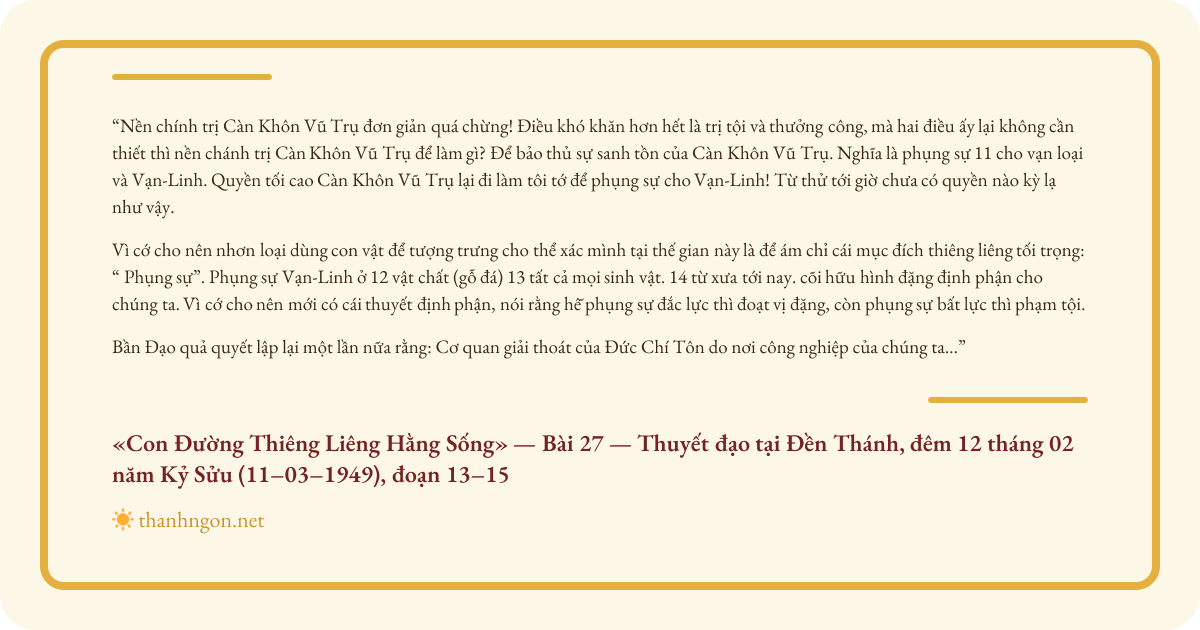 “Nền chính trị Càn Khôn Vũ Trụ đơn giản quá chừng! Điều khó khăn hơn hết là trị tội và thưởng công, mà hai điều ấy lại không cần thiết thì nền chánh trị Càn Khôn Vũ Trụ để làm gì? Để bảo thủ sự sanh tồn của Càn Khôn Vũ Trụ. Nghĩa là phụng sự 11 cho vạn loại và Vạn-Linh. Quyền tối cao Càn Khôn Vũ Trụ lại đi làm tôi tớ để phụng sự cho Vạn-Linh! Từ thử tới giờ chưa có quyền nào kỳ lạ như vậy.

Vì cớ cho nên nhơn loại dùng con vật để tượng trưng cho thể xác mình tại thế gian này là để ám chỉ cái mục đích thiêng liêng tối trọng: “ Phụng sự”. Phụng sự Vạn-Linh ở 12 vật chất (gỗ đá) 13 tất cả mọi sinh vật. 14 từ xưa tới nay. cõi hữu hình đặng định phận cho chúng ta. Vì cớ cho nên mới có cái thuyết định phận, nói rằng hễ phụng sự đắc lực thì đoạt vị đặng, còn phụng sự bất lực thì phạm tội.

Bần Đạo quả quyết lập lại một lần nữa rằng: Cơ quan giải thoát của Đức Chí Tôn do nơi công nghiệp của chúng ta...”

«Con Đường Thiêng Liêng Hằng Sống» — Bài 27 — Thuyết đạo tại Đền Thánh, đêm 12 tháng 02 năm Kỷ Sửu (11–03–1949), đoạn 13–15

thanhngon.net